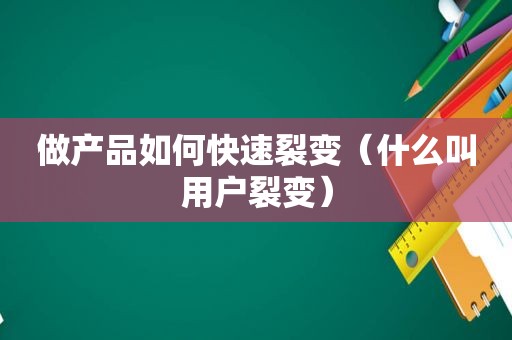 做产品如何快速裂变（什么叫用户裂变）